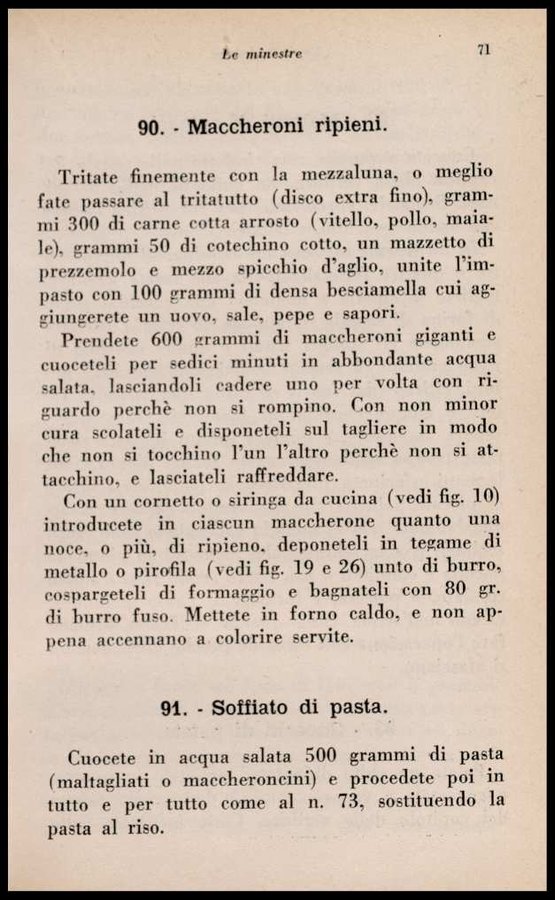 Le minestre

71

90. - Maccheroni ripieni.

Tritate finemente con la mezzaluna, o meglio fate passare al tritatutto (disco extra fino), grammi 300 di carne cotta arrosto (vitello, pollo, maiale), grammi 50 di cotechino cotto, un mazzetto di prezzemolo e mezzo spicchio d'aglio, unite l'impasto con 100 grammi di densa besciamella cui aggiungerete un uovo, sale, pepe e sapori.

Prendete 600 grammi di maccheroni giganti e cuoceteli per sedici minuti in abbondante acqua salata, lasciandoli cadere uno per volta con riguardo perchè non si rompino. Con non minor cura scolateli e disponeteli sul tagliere in modo che non si tocchino l'un l'altro perchè non si attacchino, e lasciateli raffreddare.

Con un cornetto o siringa da cucina (vedi fig. 10) introducete in ciascun maccherone quanto una noce, o più, di ripieno, deponeteli in tegame di metallo o pirofila (vedi fig. 19 e 26) unto di burro, cospargeteli di formaggio e bagnateli con 80 gr. di burro fuso. Mettete in forno caldo, e non appena accennano a colorire servite.

91. - Soffiato di pasta.

Cuocete in acqua salata 500 grammi di pasta (maltagliati o maccheroncini) e procedete poi in tutto e per tutto come al n. 73, sostituendo la pasta al riso.